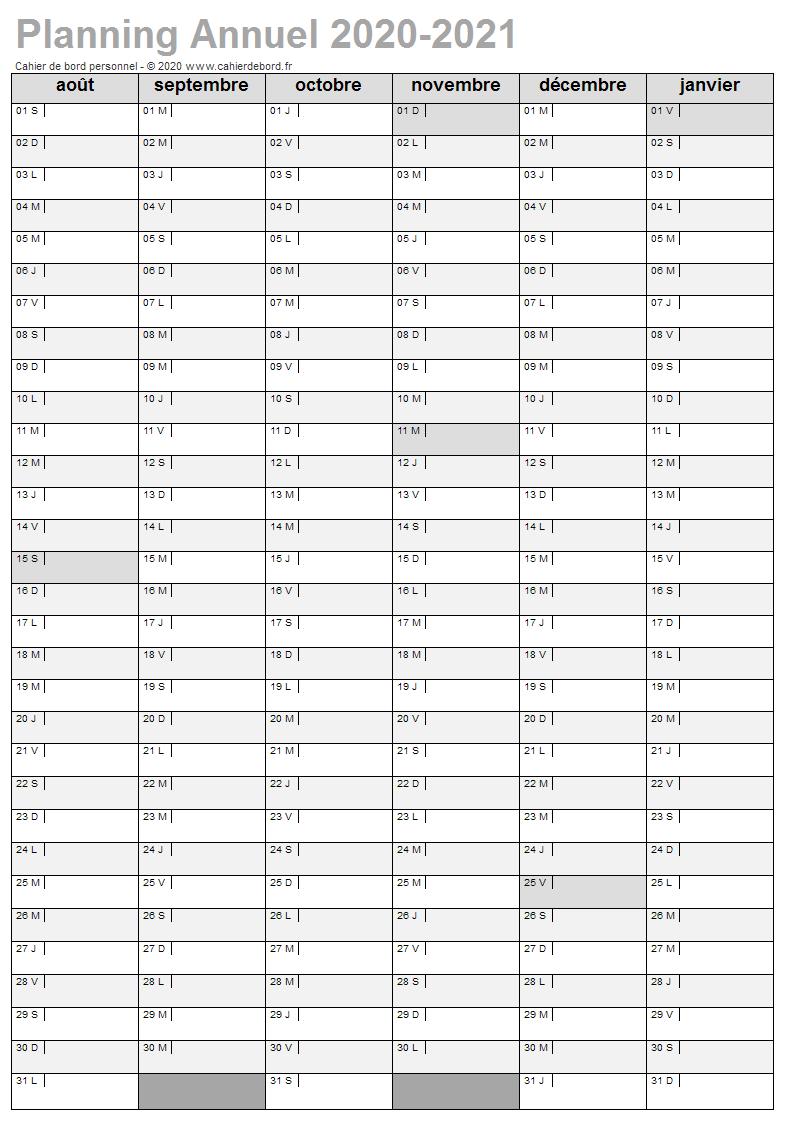 Planning Annuel 2020-2021

Cahier de bord personnel - © 2020 www.cahierdebord.fr

| août | septembre | octobre | novembre | décembre | janvier |
|---|---|---|---|---|---|
| 01 S | 01 M | 01 J | 01 D | 01 M | 01 V |
| 02 D | 02 M | 02 V | 02 L | 02 M | 02 S |
| 03 L | 03 J | 03 S | 03 M | 03 J | 03 D |
| 04 M | 04 V | 04 D | 04 M | 04 V | 04 L |
| 05 M | 05 S | 05 L | 05 J | 05 S | 05 M |
| 06 J | 06 D | 06 M | 06 V | 06 D | 06 M |
| 07 V | 07 L | 07 M | 07 S | 07 L | 07 J |
| 08 S | 08 M | 08 J | 08 D | 08 M | 08 V |
| 09 D | 09 M | 09 V | 09 L | 09 M | 09 S |
| 10 L | 10 J | 10 S | 10 M | 10 J | 10 D |
| 11 M | 11 V | 11 D | 11 M | 11 V | 11 L |
| 12 M | 12 S | 12 L | 12 J | 12 S | 12 M |
| 13 J | 13 D | 13 M | 13 V | 13 D | 13 M |
| 14 V | 14 L | 14 M | 14 S | 14 L | 14 J |
| 15 S | 15 M | 15 J | 15 D | 15 M | 15 V |
| 16 D | 16 M | 16 V | 16 L | 16 M | 16 S |
| 17 L | 17 J | 17 S | 17 M | 17 J | 17 D |
| 18 M | 18 V | 18 D | 18 M | 18 V | 18 L |
| 19 M | 19 S | 19 L | 19 J | 19 S | 19 M |
| 20 J | 20 D | 20 M | 20 V | 20 D | 20 M |
| 21 V | 21 L | 21 M | 21 S | 21 L | 21 J |
| 22 S | 22 M | 22 J | 22 D | 22 M | 22 V |
| 23 D | 23 M | 23 V | 23 L | 23 M | 23 S |
| 24 L | 24 J | 24 S | 24 M | 24 J | 24 D |
| 25 M | 25 V | 25 D | 25 M | 25 V | 25 L |
| 26 M | 26 S | 26 L | 26 J | 26 S | 26 M |
| 27 J | 27 D | 27 M | 27 V | 27 D | 27 M |
| 28 V | 28 L | 28 M | 28 S | 28 L | 28 J |
| 29 S | 29 M | 29 J | 29 D | 29 M | 29 V |
| 30 D | 30 M | 30 V | 30 L | 30 M | 30 S |
| 31 L | | 31 S | | 31 J | 31 D |